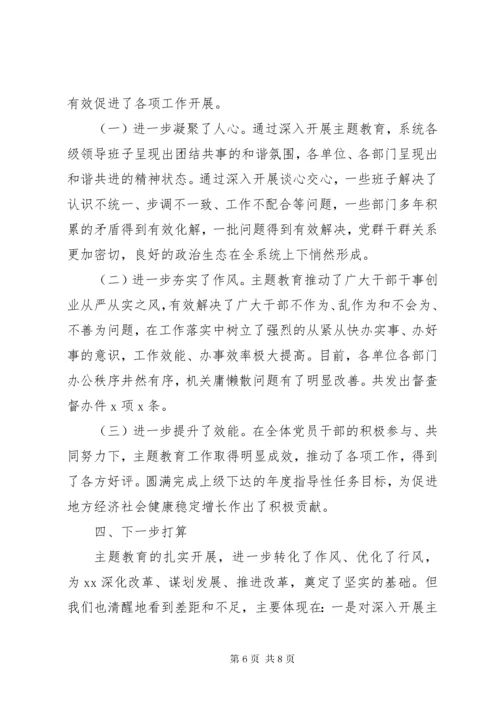 有效促进了各项工作开展。

（一）进一步凝聚了人心。通过深入开展主题教育，系统各级领导班子呈现出团结共事的和谐氛围，各单位、各部门呈现出和谐共进的精神状态。通过深入开展谈心交心，一些班子解决了认识不统一、步调不一致、工作不配合等问题，一些部门多年积累的矛盾得到有效化解，一批问题得到有效解决，党群干群关系更加密切，良好的政治生态在全系统上下悄然形成。

（二）进一步夯实了作风。主题教育推动了广大干部干事创业从严从实之风，有效解决了广大干部不作为、乱作为和不会为、不善为问题，在工作落实中树立了强烈的从紧从快办实事、办好事的意识，工作效能、办事效率极大提高。目前，各单位各部门办公秩序井然有序，机关庸懒散问题有了明显改善。共发出督查督办件 x 项 x 条。

（三）进一步提升了效能。在全体党员干部的积极参与、共同努力下，主题教育工作取得明显成效，推动了各项工作，得到了各方好评。圆满完成上级下达的年度指导性任务目标，为促进地方经济社会健康稳定增长作出了积极贡献。

四、下一步打算

主题教育的扎实开展，进一步转化了作风、优化了行风，为 xx 深化改革、谋划发展、推进改革，奠定了坚实的基础。但我们也清醒地看到差距和不足，主要体现在：一是对深入开展主

第 6 页 共 8 页